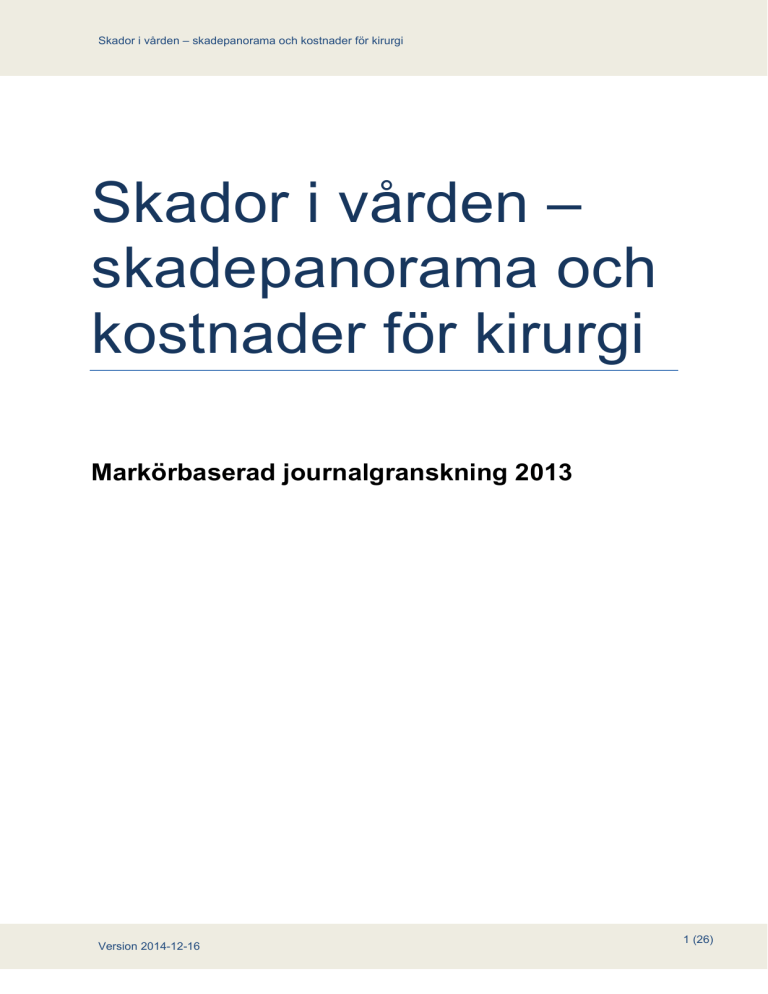 Skador i vården – skadepanorama och kostnader för kirurgi

Skador i vården – skadepanorama och kostnader för kirurgi

Markörbaserad journalgranskning 2013

Version 2014-12-16

1 (26)